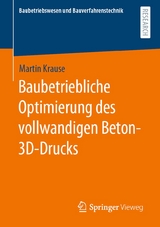 Baubetriebswesen und Bauverfahrenstechnik

RESEARCH

Martin Krause

Baubetriebliche Optimierung des vollwandigen Beton-3D-Drucks

Springer Vieweg